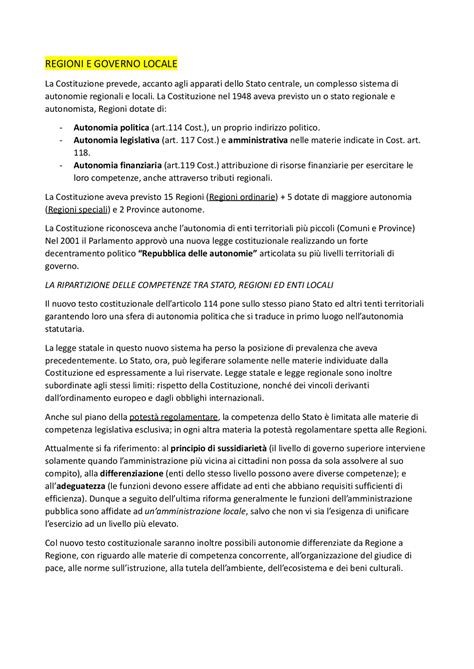 REGIONI E GOVERNO LOCALE

La Costituzione prevede, accanto agli apparati dello Stato centrale, un complesso sistema di autonomie regionali e locali. La Costituzione nel 1948 aveva previsto un o stato regionale e autonomista, Regioni dotate di:

- Autonomia politica (art.114 Cost.), un proprio indirizzo politico.
- Autonomia legislativa (art. 117 Cost.) e amministrativa nelle materie indicate in Cost. art. 118.
- Autonomia finanziaria (art.119 Cost.) attribuzione di risorse finanziarie per esercitare le loro competenze, anche attraverso tributi regionali.

La Costituzione aveva previsto 15 Regioni (Regioni ordinarie) + 5 dotate di maggiore autonomia (Regioni speciali) e 2 Province autonome.

La Costituzione riconosceva anche l'autonomia di enti territoriali più piccoli (Comuni e Province) Nel 2001 il Parlamento approvò una nuova legge costituzionale realizzando un forte decentramento politico "Repubblica delle autonomie" articolata su più livelli territoriali di governo.

LA RIPARTIZIONE DELLE COMPETENZE TRA STATO, REGIONI ED ENTI LOCALI

Il nuovo testo costituzionale dell'articolo 114 pone sullo stesso piano Stato ed altri tenti territoriali garantendo loro una sfera di autonomia politica che si traduce in primo luogo nell'autonomia statutaria.

La legge statale in questo nuovo sistema ha perso la posizione di prevalenza che aveva precedentemente. Lo Stato, ora, può legiferare solamente nelle materie individuate dalla Costituzione ed espressamente a lui riservate. Legge statale e legge regionale sono inoltre subordinate agli stessi limiti: rispetto della Costituzione, nonché dei vincoli derivanti dall'ordinamento europeo e dagli obblighi internazionali.

Anche sul piano della potestà regolamentare, la competenza dello Stato è limitata alle materie di competenza legislativa esclusiva; in ogni altra materia la potestà regolamentare spetta alle Regioni.

Attualmente si fa riferimento: al principio di sussidiarietà (il livello di governo superiore interviene solamente quando l'amministrazione più vicina ai cittadini non possa da sola assolvere al suo compito), alla differenziazione (enti dello stesso livello possono avere diverse competenze); e all'adeguatezza (le funzioni devono essere affidate ad enti che abbiano requisiti sufficienti di efficienza). Dunque a seguito dell'ultima riforma generalmente le funzioni dell'amministrazione pubblica sono affidate ad un'amministrazione locale, salvo che non vi sia l'esigenza di unificare l'esercizio ad un livello più elevato.

Col nuovo testo costituzionale saranno inoltre possibili autonomie differenziate da Regione a Regione, con riguardo alle materie di competenza concorrente, all'organizzazione del giudice di pace, alle norme sull'istruzione, alla tutela dell'ambiente, dell'ecosistema e dei beni culturali.